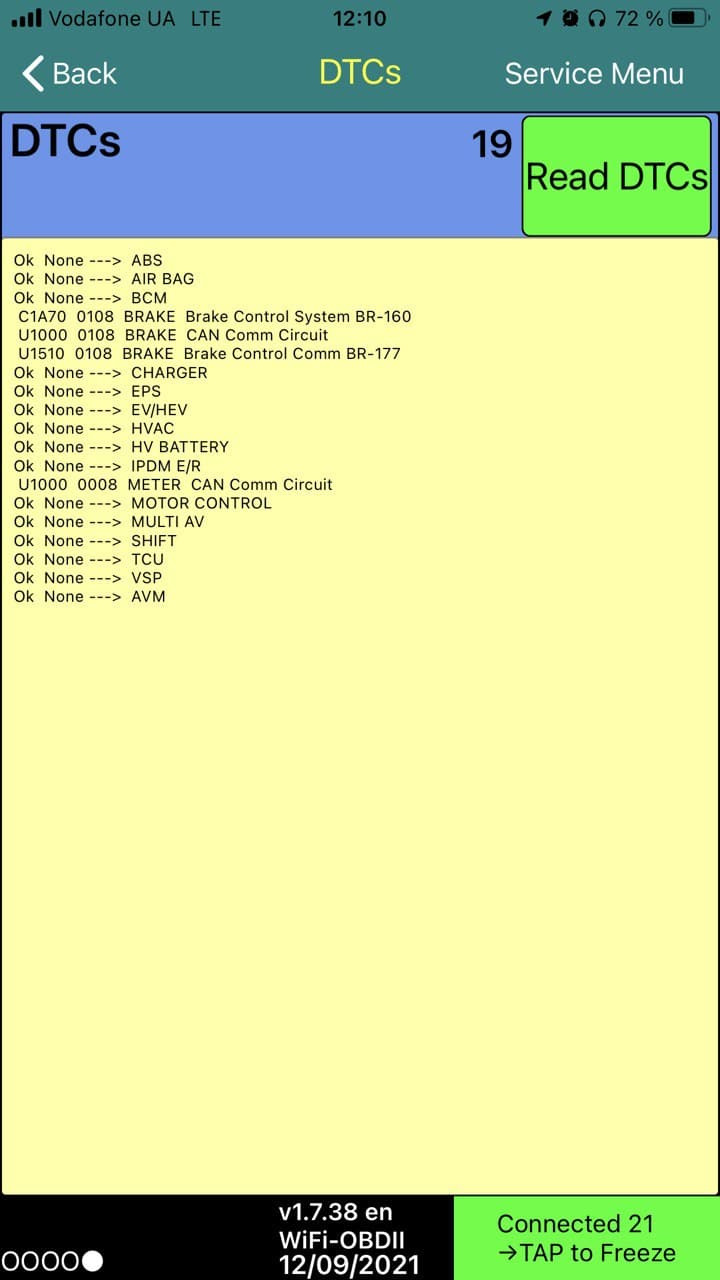 Vodafone UA LTE 12:10 72 %

Back DTCs Service Menu

DTCs 19 Read DTCs

Ok None ---> ABS
Ok None ---> AIR BAG
Ok None ---> BCM
C1A70 0108 BRAKE Brake Control System BR-160
U1000 0108 BRAKE CAN Comm Circuit
U1510 0108 BRAKE Brake Control Comm BR-177
Ok None ---> CHARGER
Ok None ---> EPS
Ok None ---> EV/HEV
Ok None ---> HVAC
Ok None ---> HV BATTERY
Ok None ---> IPDM E/R
U1000 0008 METER CAN Comm Circuit
Ok None ---> MOTOR CONTROL
Ok None ---> MULTI AV
Ok None ---> SHIFT
Ok None ---> TCU
Ok None ---> VSP
Ok None ---> AVM

v1.7.38 en
WiFi-OBDII
12/09/2021

Connected 21
→TAP to Freeze